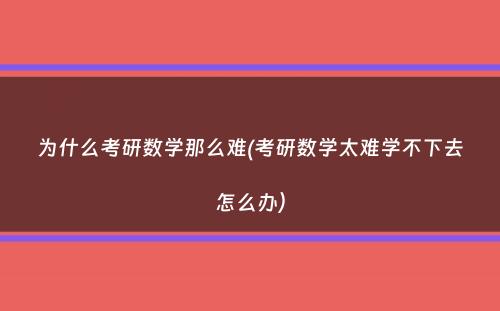 为什么考研数学那么难(考研数学太难学不下去怎么办)